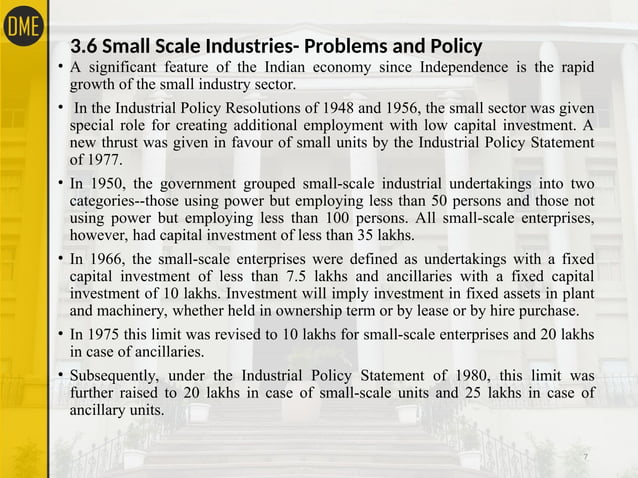 DME

3.6 Small Scale Industries- Problems and Policy

• A significant feature of the Indian economy since Independence is the rapid growth of the small industry sector.

• In the Industrial Policy Resolutions of 1948 and 1956, the small sector was given special role for creating additional employment with low capital investment. A new thrust was given in favour of small units by the Industrial Policy Statement of 1977.

• In 1950, the government grouped small-scale industrial undertakings into two categories--those using power but employing less than 50 persons and those not using power but employing less than 100 persons. All small-scale enterprises, however, had capital investment of less than 35 lakhs.

• In 1966, the small-scale enterprises were defined as undertakings with a fixed capital investment of less than 7.5 lakhs and ancillaries with a fixed capital investment of 10 lakhs. Investment will imply investment in fixed assets in plant and machinery, whether held in ownership term or by lease or by hire purchase.

• In 1975 this limit was revised to 10 lakhs for small-scale enterprises and 20 lakhs in case of ancillaries.

• Subsequently, under the Industrial Policy Statement of 1980, this limit was further raised to 20 lakhs in case of small-scale units and 25 lakhs in case of ancillary units.

7